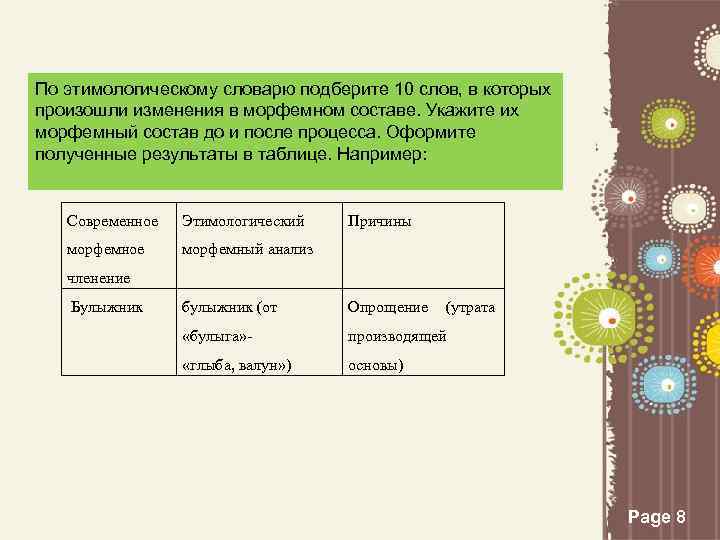 По этимологическому словарю подберите 10 слов, в которых произошли изменения в морфемном составе. Укажите их морфемный состав до и после процесса. Оформите полученные результаты в таблице. Например:

| Современное морфемное членение | Этимологический морфемный анализ | Причины |
|---|---|---|
| Булыжник | булыжник (от «булыга»- «глыба, валун») | Опрощение (утрата производящей основы) |

Page 8